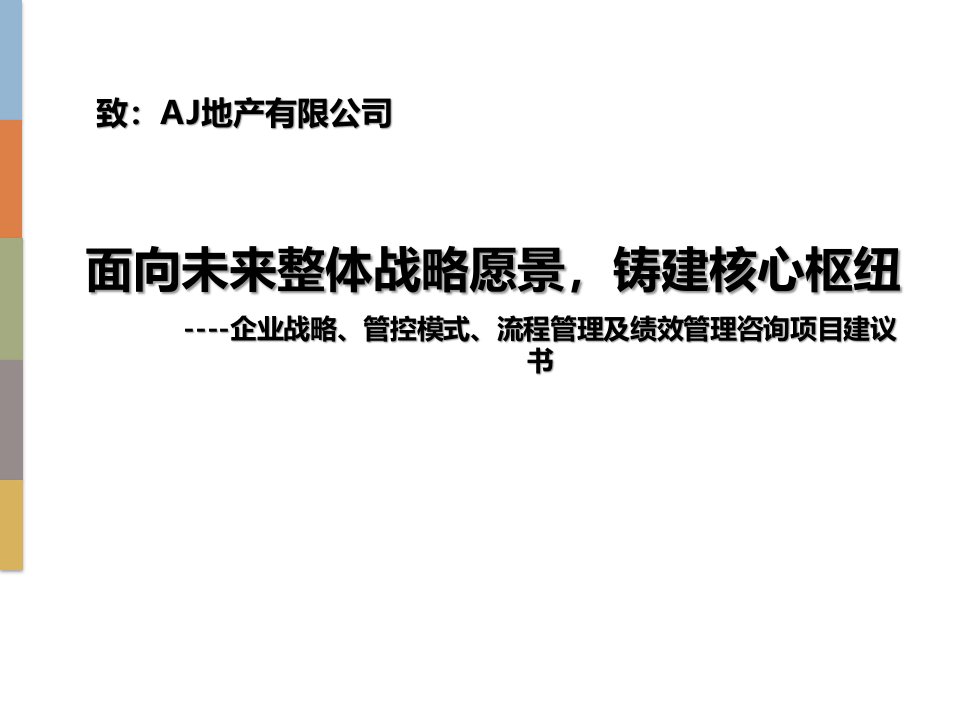 致：AJ地产有限公司

面向未来整体战略愿景，铸建核心枢纽

----企业战略、管控模式、流程管理及绩效管理咨询项目建议书